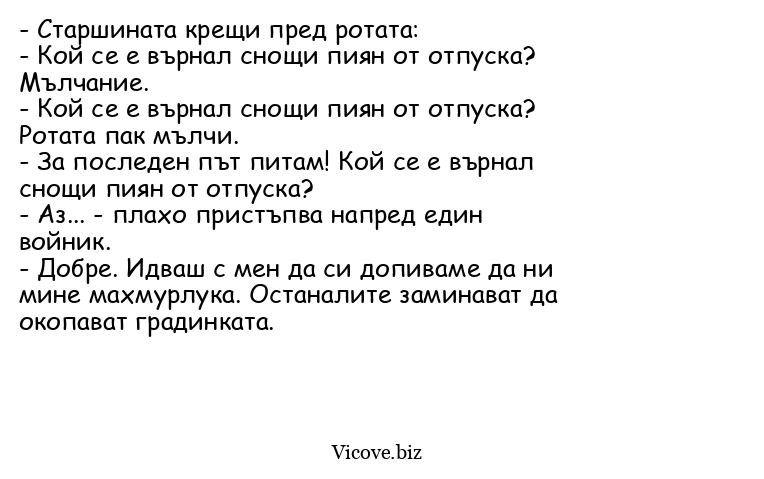 - Старшината крещи пред ротата:
- Кой се е върнал снощи пиян от отпуска?
Мълчание.
- Кой се е върнал снощи пиян от отпуска?
Ротата пак мълчи.
- За последен път питам! Кой се е върнал снощи пиян от отпуска?
- Аз... - плахо пристъпва напред един войник.
- Добре. Идваш с мен да си допиваме да ни мине махмурлука. Останалите заминават да окопават градинката.

Vicove.biz